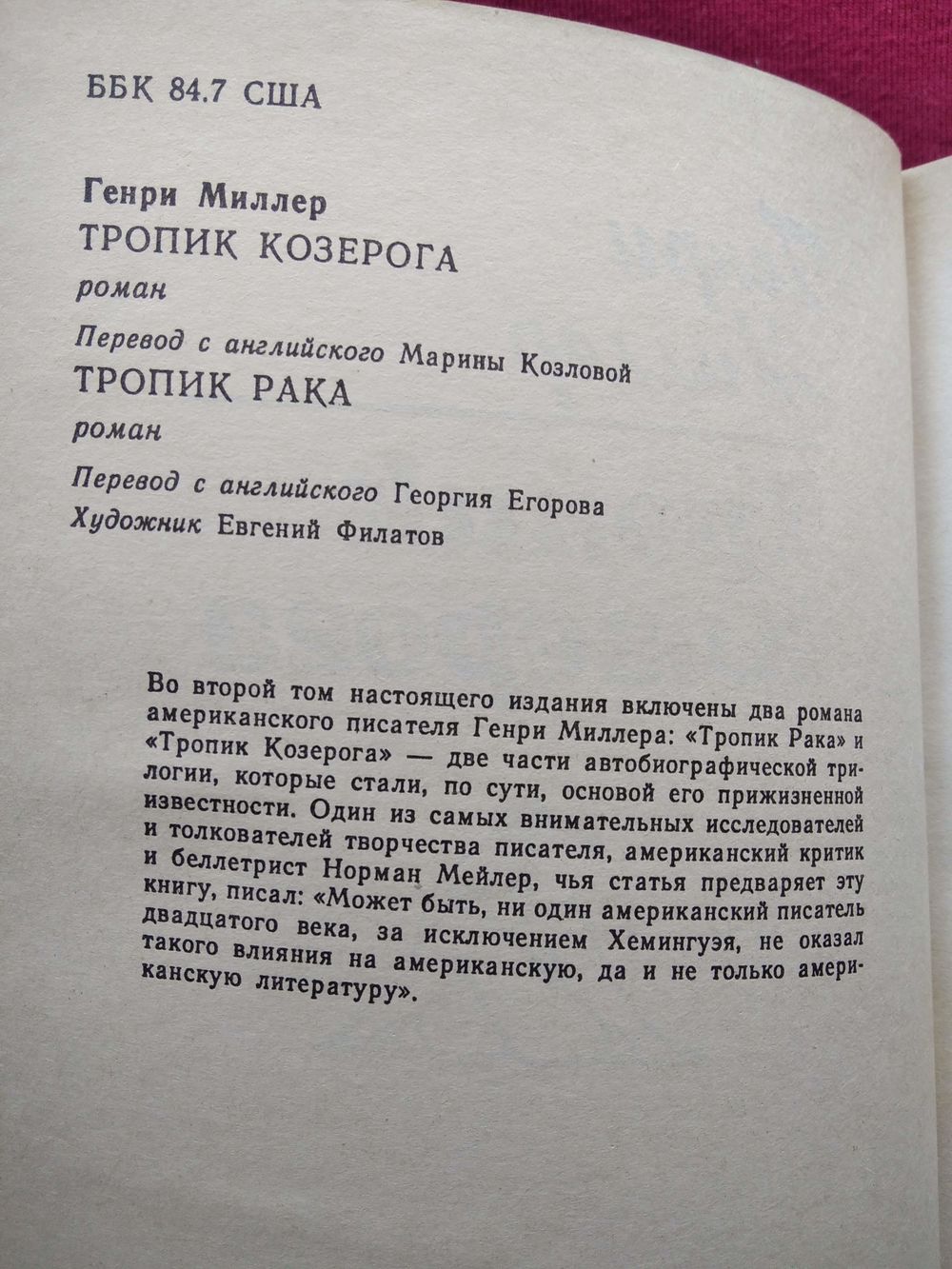 ББК 84.7 США

Генри Миллер
ТРОПИК КОЗЕРОГА
роман

Перевод с английского Марины Козловой
ТРОПИК РАКА
роман

Перевод с английского Георгия Егорова
Художник Евгений Филатов

Во второй том настоящего издания включены два романа американского писателя Генри Миллера: «Тропик Рака» и «Тропик Козерога» — две части автобиографической трилогии, которые стали, по сути, основой его прижизненной известности. Один из самых внимательных исследователей и толкователей творчества писателя, американский критик и беллетрист Норман Мейлер, чья статья предваряет эту книгу, писал: «Может быть, ни один американский писатель двадцатого века, за исключением Хемингуэя, не оказал такого влияния на американскую, да и не только американскую литературу».